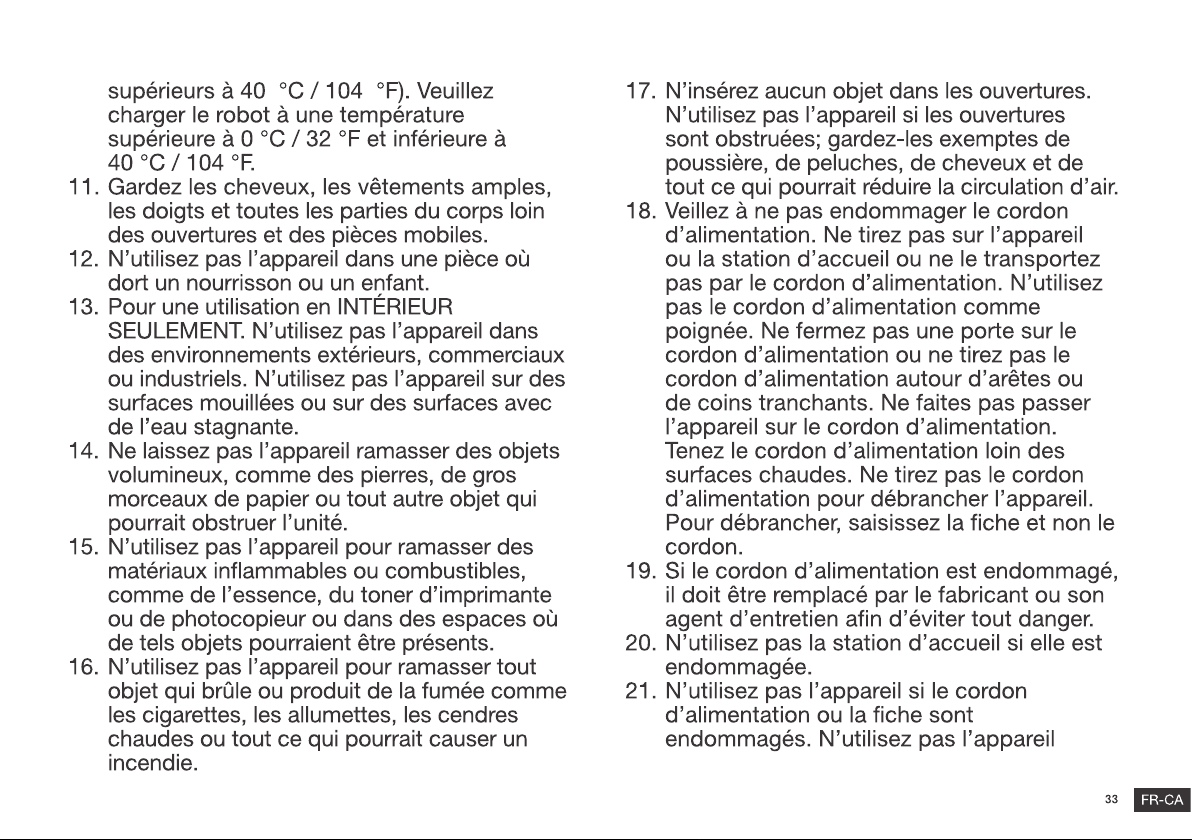 supérieurs à 40 °C / 104 °F). Veuillez charger le robot à une température supérieure à 0 °C / 32 °F et inférieure à 40 °C / 104 °F.

11. Gardez les cheveux, les vêtements amples, les doigts et toutes les parties du corps loin des ouvertures et des pièces mobiles.

12. N'utilisez pas l'appareil dans une pièce où dort un nourrisson ou un enfant.

13. Pour une utilisation en INTÉRIEUR SEULEMENT. N'utilisez pas l'appareil dans des environnements extérieurs, commerciaux ou industriels. N'utilisez pas l'appareil sur des surfaces mouillées ou sur des surfaces avec de l'eau stagnante.

14. Ne laissez pas l'appareil ramasser des objets volumineux, comme des pierres, de gros morceaux de papier ou tout autre objet qui pourrait obstruer l'unité.

15. N'utilisez pas l'appareil pour ramasser des matériaux inflammables ou combustibles, comme de l'essence, du toner d'imprimante ou de photocopieur ou dans des espaces où de tels objets pourraient être présents.

16. N'utilisez pas l'appareil pour ramasser tout objet qui brûle ou produit de la fumée comme les cigarettes, les allumettes, les cendres chaudes ou tout ce qui pourrait causer un incendie.

17. N'insérez aucun objet dans les ouvertures. N'utilisez pas l'appareil si les ouvertures sont obstruées; gardez-les exemptes de poussière, de peluches, de cheveux et de tout ce qui pourrait réduire la circulation d'air.

18. Veillez à ne pas endommager le cordon d'alimentation. Ne tirez pas sur l'appareil ou la station d'accueil ou ne le transportez pas par le cordon d'alimentation. N'utilisez pas le cordon d'alimentation comme poignée. Ne fermez pas une porte sur le cordon d'alimentation ou ne tirez pas le cordon d'alimentation autour d'arêtes ou de coins tranchants. Ne faites pas passer l'appareil sur le cordon d'alimentation. Tenez le cordon d'alimentation loin des surfaces chaudes. Ne tirez pas le cordon d'alimentation pour débrancher l'appareil. Pour débrancher, saisissez la fiche et non le cordon.

19. Si le cordon d'alimentation est endommagé, il doit être remplacé par le fabricant ou son agent d'entretien afin d'éviter tout danger.

20. N'utilisez pas la station d'accueil si elle est endommagée.

21. N'utilisez pas l'appareil si le cordon d'alimentation ou la fiche sont endommagés. N'utilisez pas l'appareil

33 FR-CA